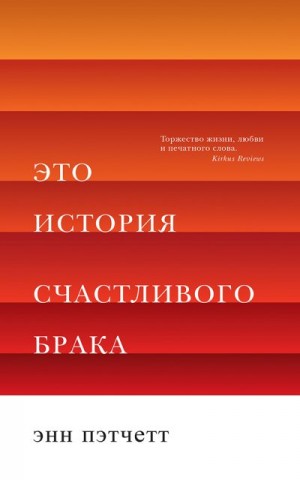 Торжество жизни, любви и печатного слова.
Kirkus Reviews

ЭТО ИСТОРИЯ СЧАСТЛИВОГО БРАКА

ЭНН ПЭТЧЕТТ